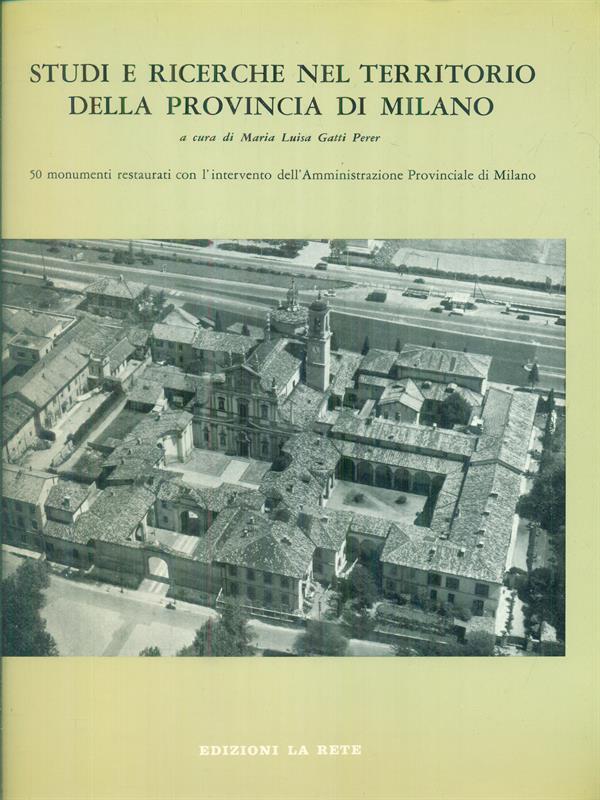 STUDI E RICERCHE NEL TERRITORIO DELLA PROVINCIA DI MILANO

a cura di Maria Luisa Gatti Perer

50 monumenti restaurati con l'intervento dell'Amministrazione Provinciale di Milano

EDIZIONI LA RETE